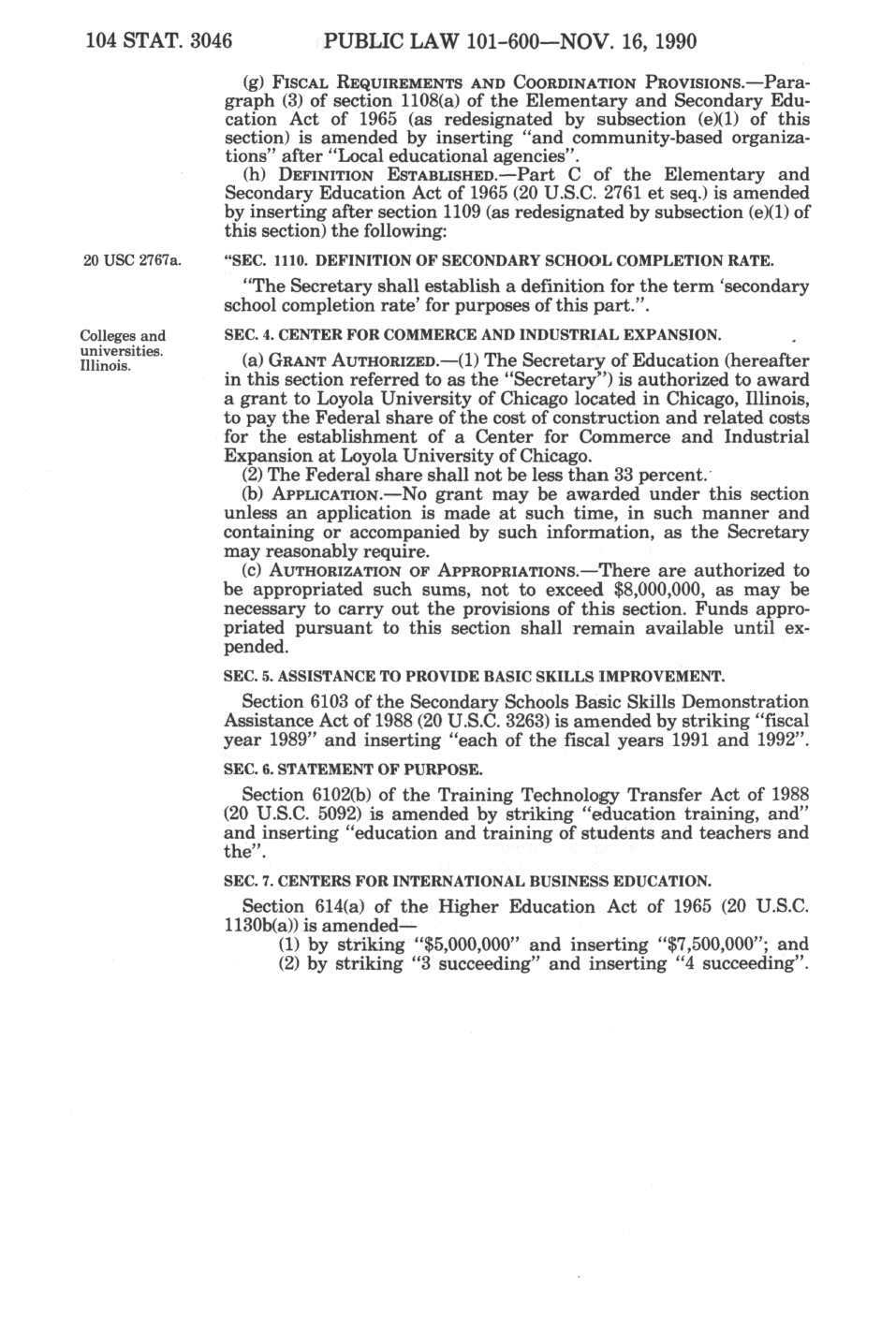 104 STAT. 3046 PUBLIC LAW 101-600—NOV. 16, 1990

(g) FISCAL REQUIREMENTS AND COORDINATION PROVISIONS.—Paragraph (3) of section 1108(a) of the Elementary and Secondary Education Act of 1965 (as redesignated by subsection (e)(1) of this section) is amended by inserting "and community-based organizations" after "Local educational agencies".

(h) DEFINITION ESTABLISHED.—Part C of the Elementary and Secondary Education Act of 1965 (20 U.S.C. 2761 et seq.) is amended by inserting after section 1109 (as redesignated by subsection (e)(1) of this section) the following:

20 USC 2767a.

"SEC. 1110. DEFINITION OF SECONDARY SCHOOL COMPLETION RATE.

"The Secretary shall establish a definition for the term 'secondary school completion rate' for purposes of this part.".

Colleges and universities. Illinois.

SEC. 4. CENTER FOR COMMERCE AND INDUSTRIAL EXPANSION.

(a) GRANT AUTHORIZED.—(1) The Secretary of Education (hereafter in this section referred to as the "Secretary") is authorized to award a grant to Loyola University of Chicago located in Chicago, Illinois, to pay the Federal share of the cost of construction and related costs for the establishment of a Center for Commerce and Industrial Expansion at Loyola University of Chicago.

(2) The Federal share shall not be less than 33 percent.

(b) APPLICATION.—No grant may be awarded under this section unless an application is made at such time, in such manner and containing or accompanied by such information, as the Secretary may reasonably require.

(c) AUTHORIZATION OF APPROPRIATIONS.—There are authorized to be appropriated such sums, not to exceed $8,000,000, as may be necessary to carry out the provisions of this section. Funds appropriated pursuant to this section shall remain available until expended.

SEC. 5. ASSISTANCE TO PROVIDE BASIC SKILLS IMPROVEMENT.

Section 6103 of the Secondary Schools Basic Skills Demonstration Assistance Act of 1988 (20 U.S.C. 3263) is amended by striking "fiscal year 1989" and inserting "each of the fiscal years 1991 and 1992".

SEC. 6. STATEMENT OF PURPOSE.

Section 6102(b) of the Training Technology Transfer Act of 1988 (20 U.S.C. 5092) is amended by striking "education training, and" and inserting "education and training of students and teachers and the".

SEC. 7. CENTERS FOR INTERNATIONAL BUSINESS EDUCATION.

Section 614(a) of the Higher Education Act of 1965 (20 U.S.C. 1130b(a)) is amended—

(1) by striking "$5,000,000" and inserting "$7,500,000"; and

(2) by striking "3 succeeding" and inserting "4 succeeding".